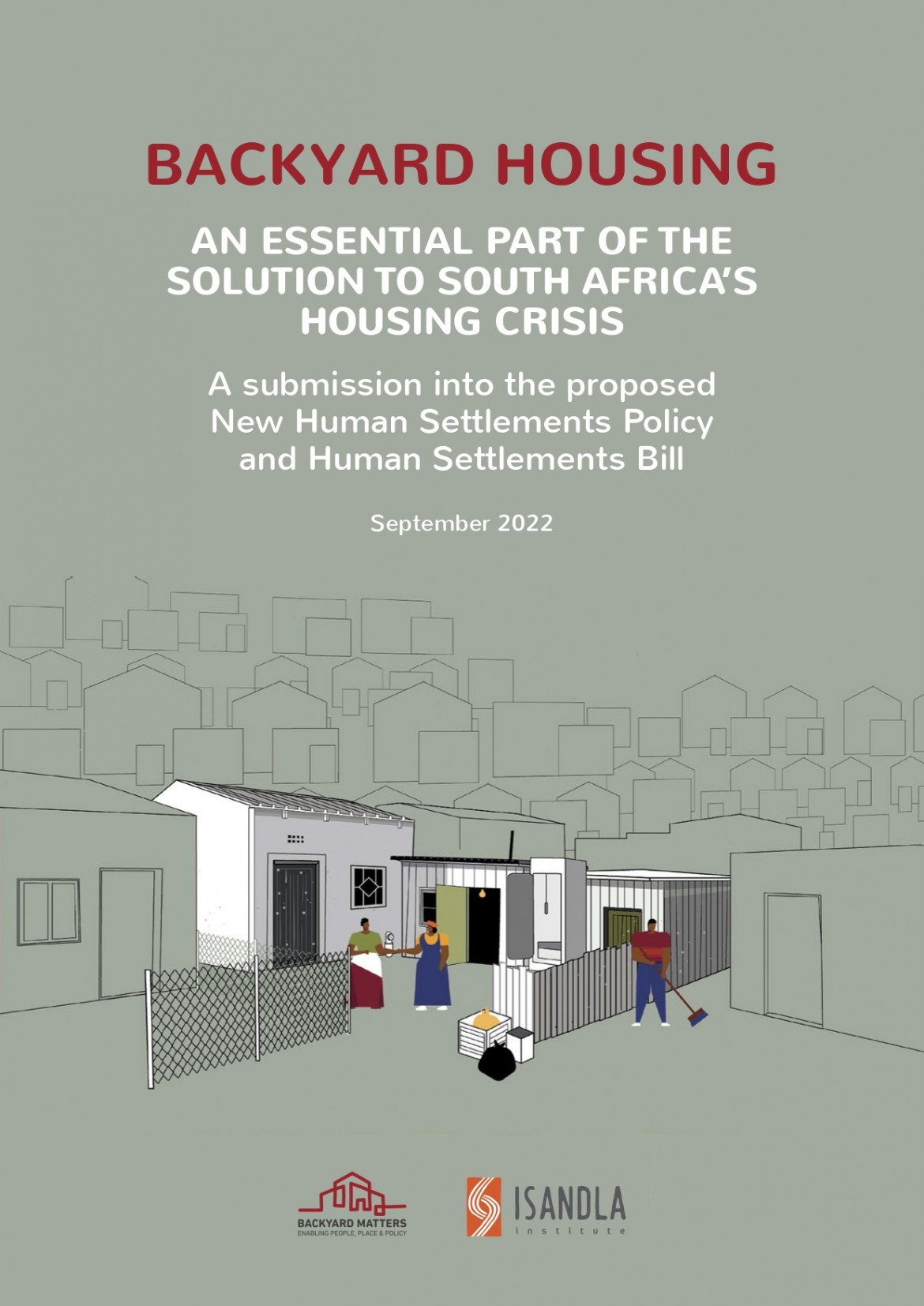 BACKYARD HOUSING

AN ESSENTIAL PART OF THE SOLUTION TO SOUTH AFRICA'S HOUSING CRISIS

A submission into the proposed New Human Settlements Policy and Human Settlements Bill

September 2022

BACKYARD MATTERS
ENABLING PEOPLE, PLACE & POLICY

ISANDLA
institute